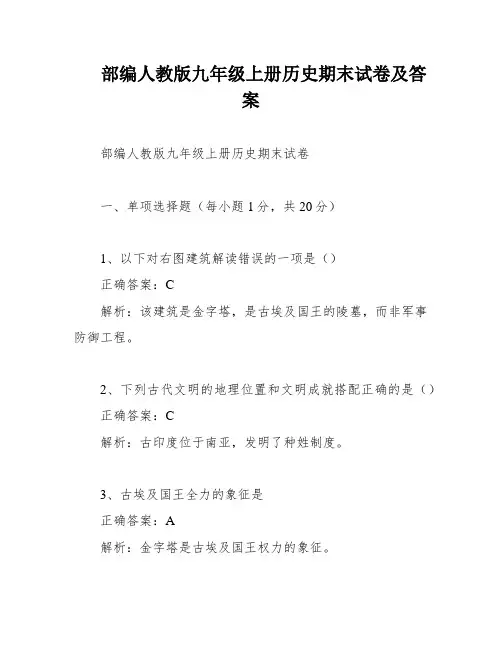 部编人教版九年级上册历史期末试卷及答案

部编人教版九年级上册历史期末试卷

一、单项选择题（每小题1分，共20分）

1、以下对右图建筑解读错误的一项是（）
正确答案：C
解析：该建筑是金字塔，是古埃及国王的陵墓，而非军事防御工程。

2、下列古代文明的地理位置和文明成就搭配正确的是（）
正确答案：C
解析：古印度位于南亚，发明了种姓制度。

3、古埃及国王全力的象征是
正确答案：A
解析：金字塔是古埃及国王权力的象征。